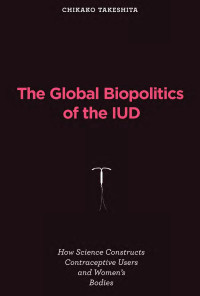 CHIKAKO TAKESHITA

The Global Biopolitics of the IUD

How Science Constructs Contraceptive Users and Women's Bodies